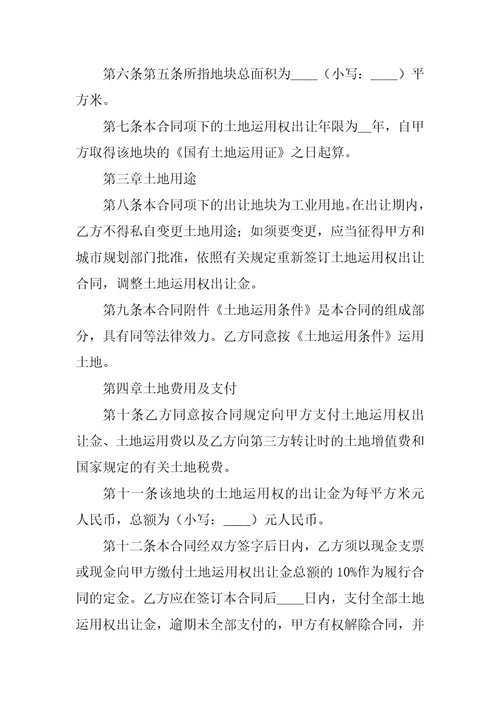 第六条第五条所指地块总面积为____（小写：____）平方米。

第七条本合同项下的土地运用权出让年限为__年，自甲方取得该地块的《国有土地运用证》之日起算。

第三章土地用途

第八条本合同项下的出让地块为工业用地。在出让期内，乙方不得私自变更土地用途；如须要变更，应当征得甲方和城市规划部门批准，依照有关规定重新签订土地运用权出让合同，调整土地运用权出让金。

第九条本合同附件《土地运用条件》是本合同的组成部分，具有同等法律效力。乙方同意按《土地运用条件》运用土地。

第四章土地费用及支付

第十条乙方同意按合同规定向甲方支付土地运用权出让金、土地运用费以及乙方向第三方转让时的土地增值费和国家规定的有关土地税费。

第十一条该地块的土地运用权的出让金为每平方米元人民币，总额为（小写：____）元人民币。

第十二条本合同经双方签字后日内，乙方须以现金支票或现金向甲方缴付土地运用权出让金总额的10%作为履行合同的定金。乙方应在签订本合同后____日内，支付全部土地运用权出让金，逾期未全部支付的，甲方有权解除合同，并